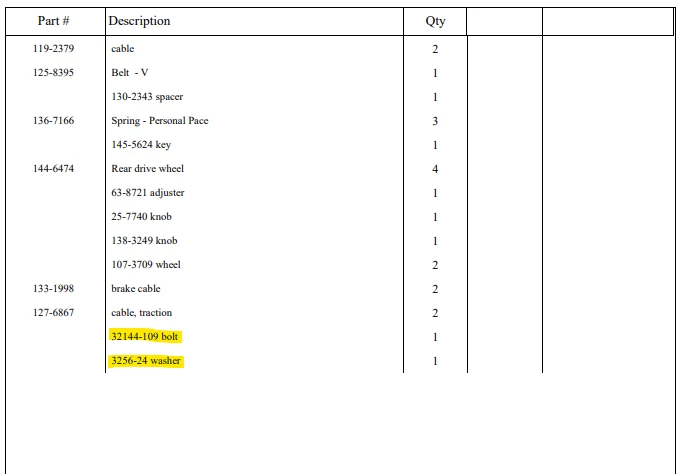 | Part # | Description | Qty | | |
|---|---|---|---|---|
| 119-2379 | cable | 2 | | |
| 125-8395 | Belt - V | 1 | | |
| | 130-2343 spacer | 1 | | |
| 136-7166 | Spring - Personal Pace | 3 | | |
| | 145-5624 key | 1 | | |
| 144-6474 | Rear drive wheel | 4 | | |
| | 63-8721 adjuster | 1 | | |
| | 25-7740 knob | 1 | | |
| | 138-3249 knob | 1 | | |
| | 107-3709 wheel | 2 | | |
| 133-1998 | brake cable | 2 | | |
| 127-6867 | cable, traction | 2 | | |
| | 32144-109 bolt | 1 | | |
| | 3256-24 washer | 1 | | |